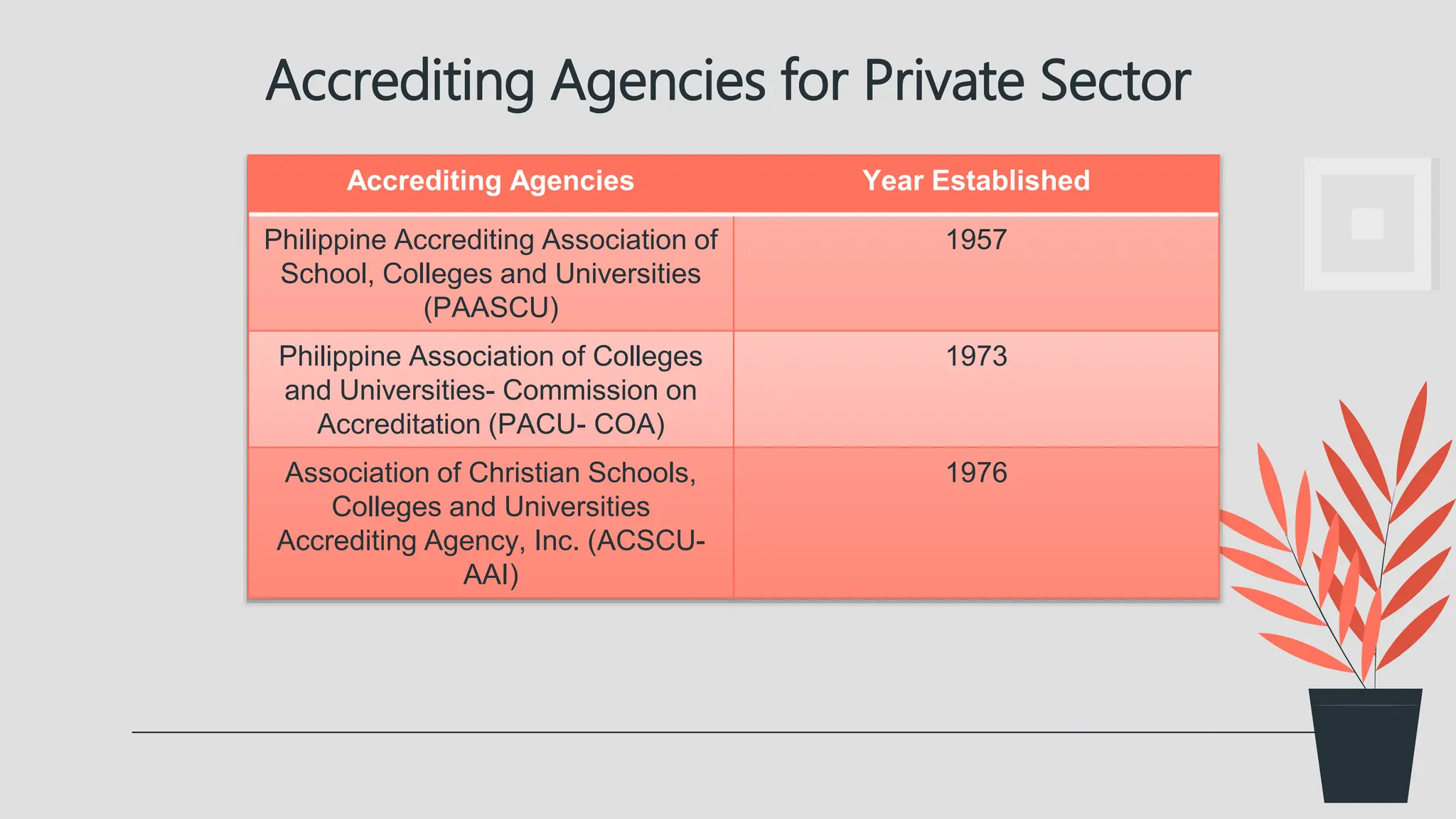 Accrediting Agencies for Private Sector

| Accrediting Agencies | Year Established |
|---|---|
| Philippine Accrediting Association of School, Colleges and Universities (PAASCU) | 1957 |
| Philippine Association of Colleges and Universities- Commission on Accreditation (PACU- COA) | 1973 |
| Association of Christian Schools, Colleges and Universities Accrediting Agency, Inc. (ACSCU-AAI) | 1976 |